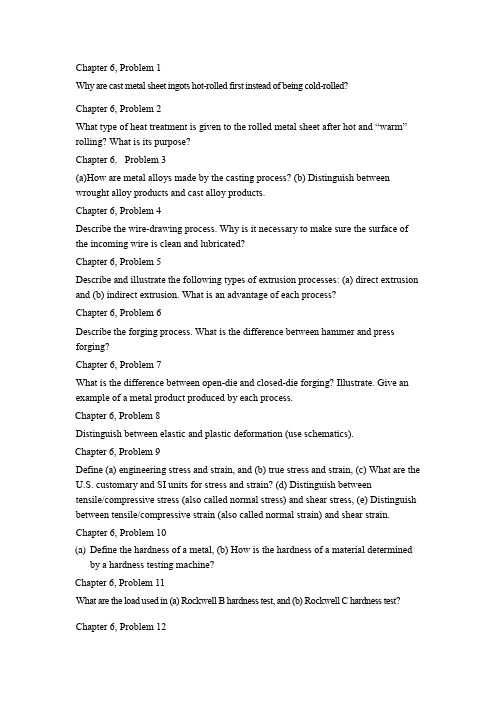 Chapter 6, Problem 1

Why are cast metal sheet ingots hot-rolled first instead of being cold-rolled?

Chapter 6, Problem 2

What type of heat treatment is given to the rolled metal sheet after hot and "warm" rolling? What is its purpose?

Chapter 6, Problem 3

(a)How are metal alloys made by the casting process? (b) Distinguish between wrought alloy products and cast alloy products.

Chapter 6, Problem 4

Describe the wire-drawing process. Why is it necessary to make sure the surface of the incoming wire is clean and lubricated?

Chapter 6, Problem 5

Describe and illustrate the following types of extrusion processes: (a) direct extrusion and (b) indirect extrusion. What is an advantage of each process?

Chapter 6, Problem 6

Describe the forging process. What is the difference between hammer and press forging?

Chapter 6, Problem 7

What is the difference between open-die and closed-die forging? Illustrate. Give an example of a metal product produced by each process.

Chapter 6, Problem 8

Distinguish between elastic and plastic deformation (use schematics).

Chapter 6, Problem 9

Define (a) engineering stress and strain, and (b) true stress and strain, (c) What are the U.S. customary and SI units for stress and strain? (d) Distinguish between tensile/compressive stress (also called normal stress) and shear stress, (e) Distinguish between tensile/compressive strain (also called normal strain) and shear strain.

Chapter 6, Problem 10

(a) Define the hardness of a metal, (b) How is the hardness of a material determined by a hardness testing machine?

Chapter 6, Problem 11

What are the load used in (a) Rockwell B hardness test, and (b) Rockwell C hardness test?

Chapter 6, Problem 12